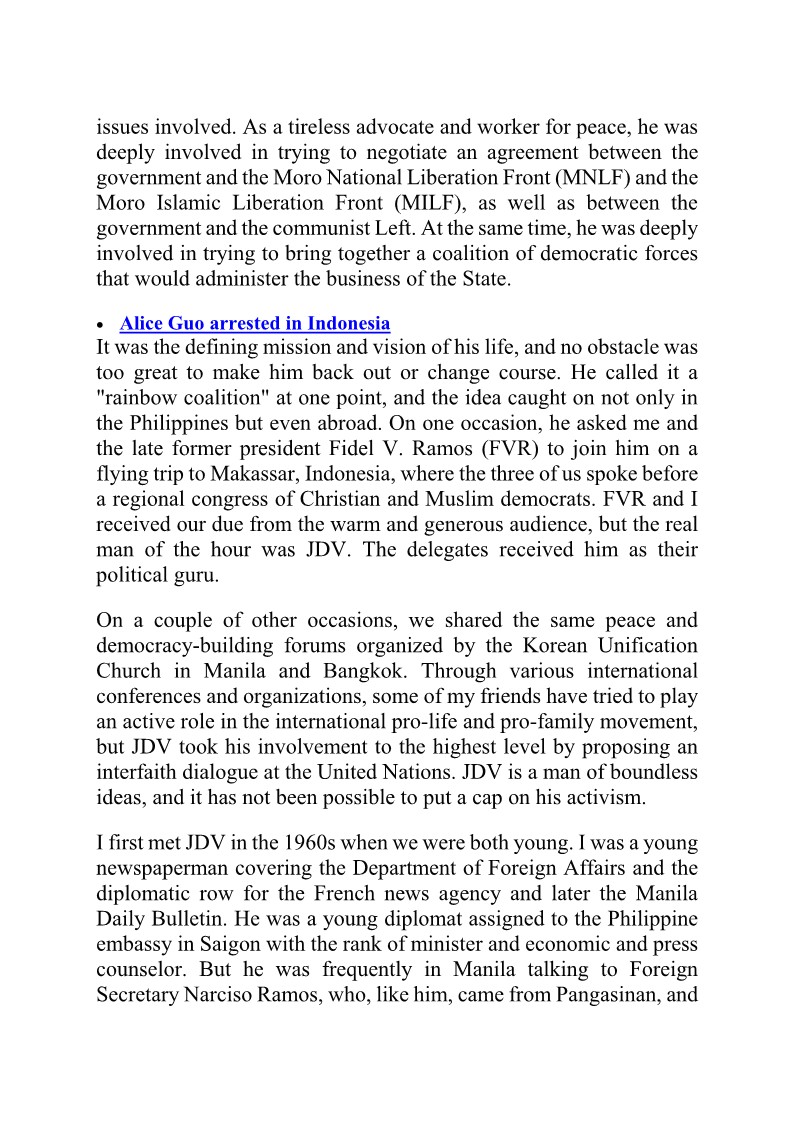 issues involved. As a tireless advocate and worker for peace, he was deeply involved in trying to negotiate an agreement between the government and the Moro National Liberation Front (MNLF) and the Moro Islamic Liberation Front (MILF), as well as between the government and the communist Left. At the same time, he was deeply involved in trying to bring together a coalition of democratic forces that would administer the business of the State.

• Alice Guo arrested in Indonesia

It was the defining mission and vision of his life, and no obstacle was too great to make him back out or change course. He called it a "rainbow coalition" at one point, and the idea caught on not only in the Philippines but even abroad. On one occasion, he asked me and the late former president Fidel V. Ramos (FVR) to join him on a flying trip to Makassar, Indonesia, where the three of us spoke before a regional congress of Christian and Muslim democrats. FVR and I received our due from the warm and generous audience, but the real man of the hour was JDV. The delegates received him as their political guru.

On a couple of other occasions, we shared the same peace and democracy-building forums organized by the Korean Unification Church in Manila and Bangkok. Through various international conferences and organizations, some of my friends have tried to play an active role in the international pro-life and pro-family movement, but JDV took his involvement to the highest level by proposing an interfaith dialogue at the United Nations. JDV is a man of boundless ideas, and it has not been possible to put a cap on his activism.

I first met JDV in the 1960s when we were both young. I was a young newspaperman covering the Department of Foreign Affairs and the diplomatic row for the French news agency and later the Manila Daily Bulletin. He was a young diplomat assigned to the Philippine embassy in Saigon with the rank of minister and economic and press counselor. But he was frequently in Manila talking to Foreign Secretary Narciso Ramos, who, like him, came from Pangasinan, and